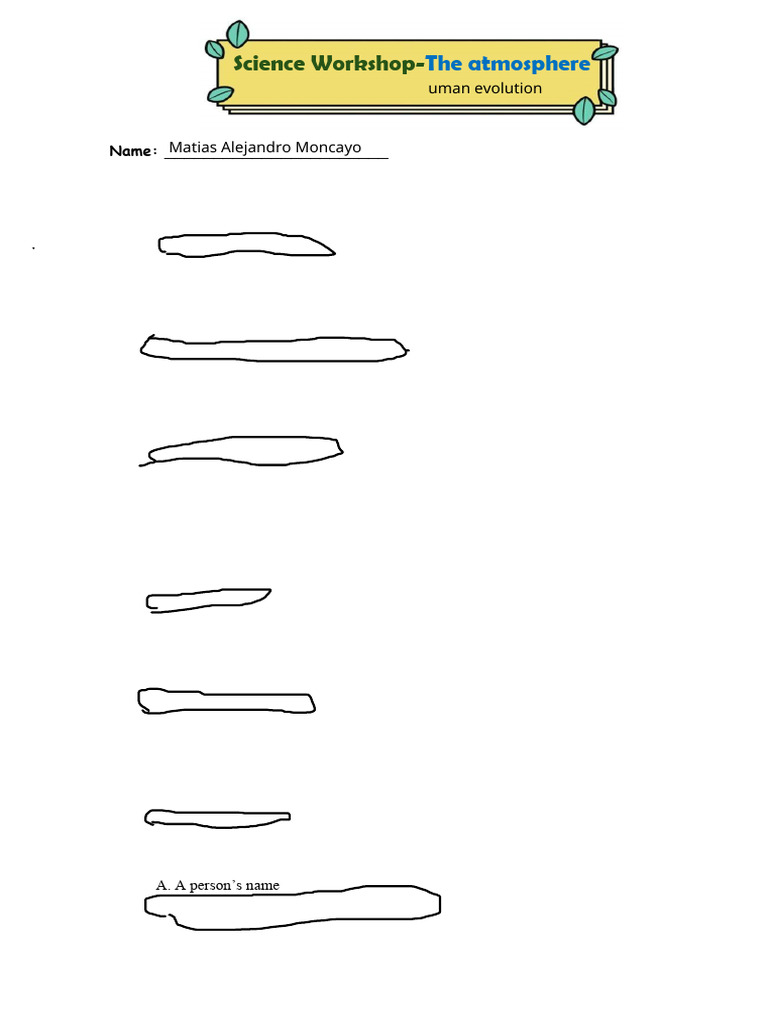 Science Workshop-The atmosphere
uman evolution

Name: Matias Alejandro Moncayo

.

A. A person's name